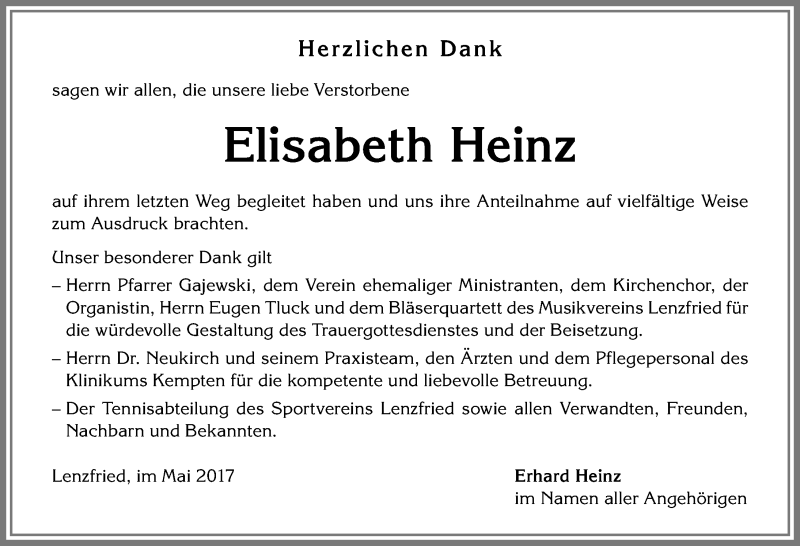 Herzlichen Dank

sagen wir allen, die unsere liebe Verstorbene

Elisabeth Heinz

auf ihrem letzten Weg begleitet haben und uns ihre Anteilnahme auf vielfältige Weise zum Ausdruck brachten.

Unser besonderer Dank gilt

– Herrn Pfarrer Gajewski, dem Verein ehemaliger Ministranten, dem Kirchenchor, der Organistin, Herrn Eugen Tluck und dem Bläserquartett des Musikvereins Lenzfried für die würdevolle Gestaltung des Trauergottesdienstes und der Beisetzung.

– Herrn Dr. Neukirch und seinem Praxisteam, den Ärzten und dem Pflegepersonal des Klinikums Kempten für die kompetente und liebevolle Betreuung.

– Der Tennisabteilung des Sportvereins Lenzfried sowie allen Verwandten, Freunden, Nachbarn und Bekannten.

Lenzfried, im Mai 2017

Erhard Heinz
im Namen aller Angehörigen